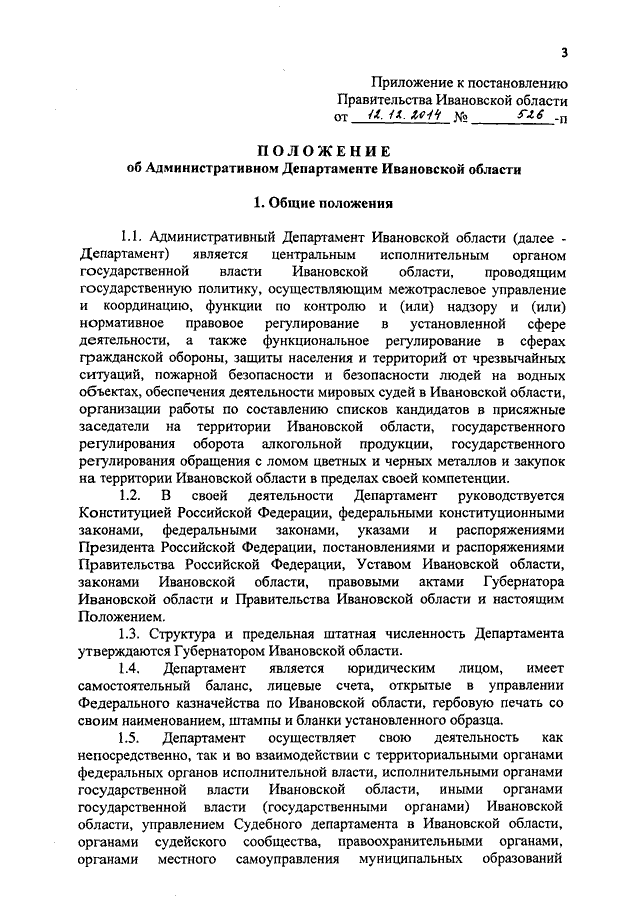 3

Приложение к постановлению Правительства Ивановской области от 12.12.2014 № 526 -п

ПОЛОЖЕНИЕ
об Административном Департаменте Ивановской области

1. Общие положения

1.1. Административный Департамент Ивановской области (далее - Департамент) является центральным исполнительным органом государственной власти Ивановской области, проводящим государственную политику, осуществляющим межотраслевое управление и координацию, функции по контролю и (или) надзору и (или) нормативное правовое регулирование в установленной сфере деятельности, а также функциональное регулирование в сферах гражданской обороны, защиты населения и территорий от чрезвычайных ситуаций, пожарной безопасности и безопасности людей на водных объектах, обеспечения деятельности мировых судей в Ивановской области, организации работы по составлению списков кандидатов в присяжные заседатели на территории Ивановской области, государственного регулирования оборота алкогольной продукции, государственного регулирования обращения с ломом цветных и черных металлов и закупок на территории Ивановской области в пределах своей компетенции.

1.2. В своей деятельности Департамент руководствуется Конституцией Российской Федерации, федеральными конституционными законами, федеральными законами, указами и распоряжениями Президента Российской Федерации, постановлениями и распоряжениями Правительства Российской Федерации, Уставом Ивановской области, законами Ивановской области, правовыми актами Губернатора Ивановской области и Правительства Ивановской области и настоящим Положением.

1.3. Структура и предельная штатная численность Департамента утверждаются Губернатором Ивановской области.

1.4. Департамент является юридическим лицом, имеет самостоятельный баланс, лицевые счета, открытые в управлении Федерального казначейства по Ивановской области, гербовую печать со своим наименованием, штампы и бланки установленного образца.

1.5. Департамент осуществляет свою деятельность как непосредственно, так и во взаимодействии с территориальными органами федеральных органов исполнительной власти, исполнительными органами государственной власти Ивановской области, иными органами государственной власти (государственными органами) Ивановской области, управлением Судебного департамента в Ивановской области, органами судейского сообщества, правоохранительными органами, органами местного самоуправления муниципальных образований